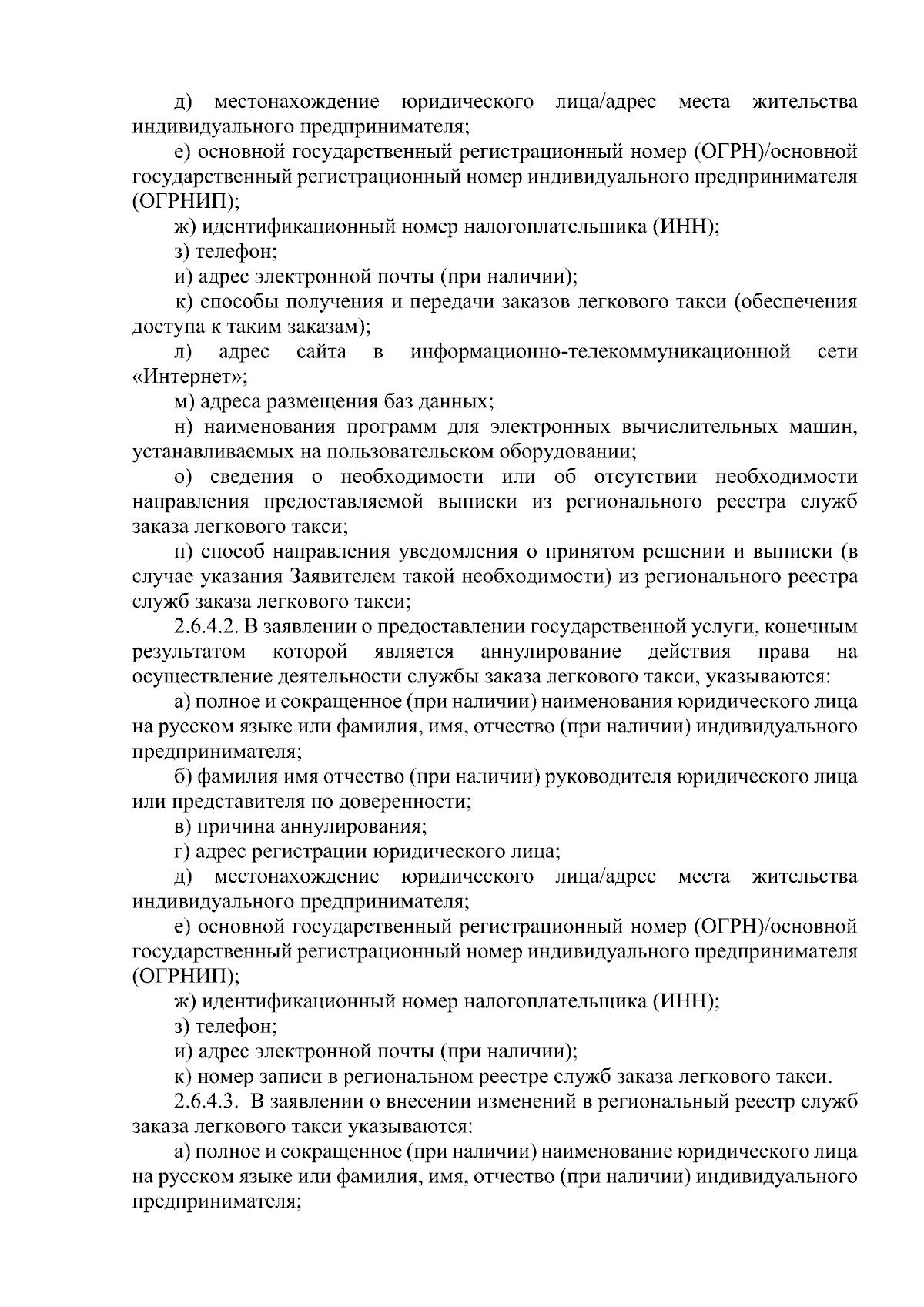 д) местонахождение юридического лица/адрес места жительства индивидуального предпринимателя;

е) основной государственный регистрационный номер (ОГРН)/основной государственный регистрационный номер индивидуального предпринимателя (ОГРНИП);

ж) идентификационный номер налогоплательщика (ИНН);

з) телефон;

и) адрес электронной почты (при наличии);

к) способы получения и передачи заказов легкового такси (обеспечения доступа к таким заказам);

л) адрес сайта в информационно-телекоммуникационной сети «Интернет»;

м) адреса размещения баз данных;

н) наименования программ для электронных вычислительных машин, устанавливаемых на пользовательском оборудовании;

о) сведения о необходимости или об отсутствии необходимости направления предоставляемой выписки из регионального реестра служб заказа легкового такси;

п) способ направления уведомления о принятом решении и выписки (в случае указания Заявителем такой необходимости) из регионального реестра служб заказа легкового такси;

2.6.4.2. В заявлении о предоставлении государственной услуги, конечным результатом которой является аннулирование действия права на осуществление деятельности службы заказа легкового такси, указываются:

а) полное и сокращенное (при наличии) наименования юридического лица на русском языке или фамилия, имя, отчество (при наличии) индивидуального предпринимателя;

б) фамилия имя отчество (при наличии) руководителя юридического лица или представителя по доверенности;

в) причина аннулирования;

г) адрес регистрации юридического лица;

д) местонахождение юридического лица/адрес места жительства индивидуального предпринимателя;

е) основной государственный регистрационный номер (ОГРН)/основной государственный регистрационный номер индивидуального предпринимателя (ОГРНИП);

ж) идентификационный номер налогоплательщика (ИНН);

з) телефон;

и) адрес электронной почты (при наличии);

к) номер записи в региональном реестре служб заказа легкового такси.

2.6.4.3. В заявлении о внесении изменений в региональный реестр служб заказа легкового такси указываются:

а) полное и сокращенное (при наличии) наименование юридического лица на русском языке или фамилия, имя, отчество (при наличии) индивидуального предпринимателя;